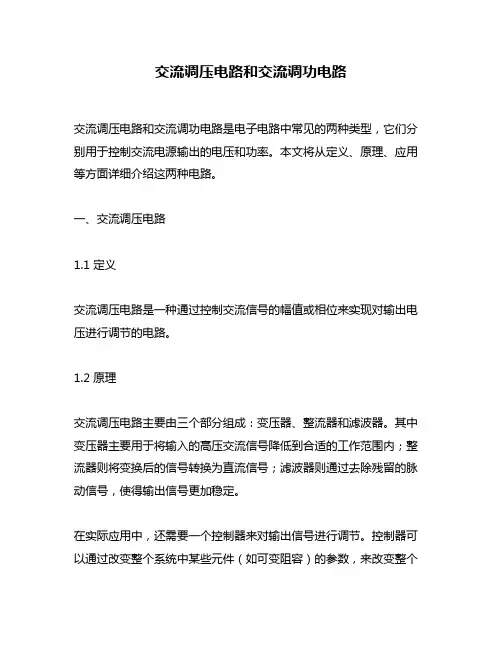 交流调压电路和交流调功电路

交流调压电路和交流调功电路是电子电路中常见的两种类型，它们分别用于控制交流电源输出的电压和功率。本文将从定义、原理、应用等方面详细介绍这两种电路。

一、交流调压电路

1.1 定义

交流调压电路是一种通过控制交流信号的幅值或相位来实现对输出电压进行调节的电路。

1.2 原理

交流调压电路主要由三个部分组成：变压器、整流器和滤波器。其中变压器主要用于将输入的高压交流信号降低到合适的工作范围内；整流器则将变换后的信号转换为直流信号；滤波器则通过去除残留的脉动信号，使得输出信号更加稳定。

在实际应用中，还需要一个控制器来对输出信号进行调节。控制器可以通过改变整个系统中某些元件（如可变阻容）的参数，来改变整个